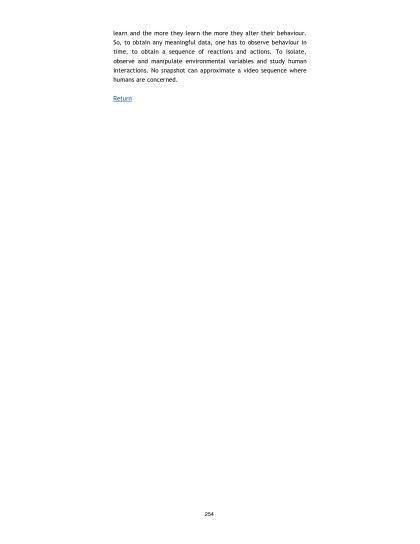 learn and the more they learn the more they alter their behaviour. So, to obtain any meaningful data, one has to observe behaviour in time, to obtain a sequence of reactions and actions. To isolate, observe and manipulate environmental variables and study human interactions. No snapshot can approximate a video sequence where humans are concerned.

Return

254